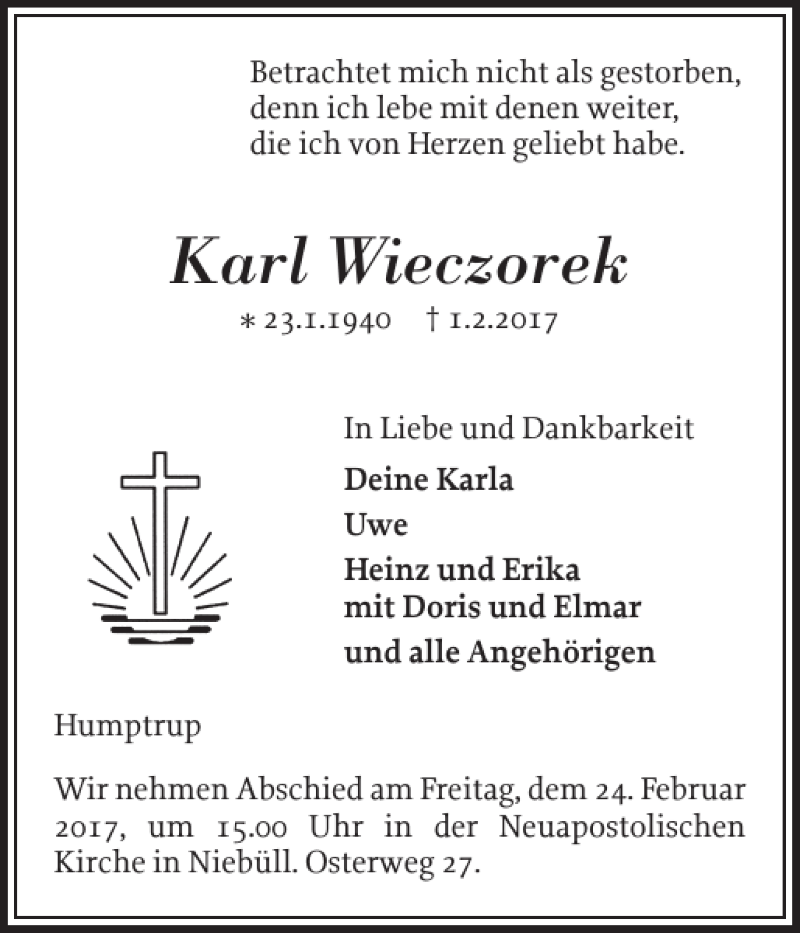 Betrachtet mich nicht als gestorben,
denn ich lebe mit denen weiter,
die ich von Herzen geliebt habe.

Karl Wieczorek

* 23.1.1940 † 1.2.2017

In Liebe und Dankbarkeit

Deine Karla

Uwe

Heinz und Erika
mit Doris und Elmar

und alle Angehörigen

Humptrup

Wir nehmen Abschied am Freitag, dem 24. Februar 2017, um 15.00 Uhr in der Neuapostolischen Kirche in Niebüll. Osterweg 27.